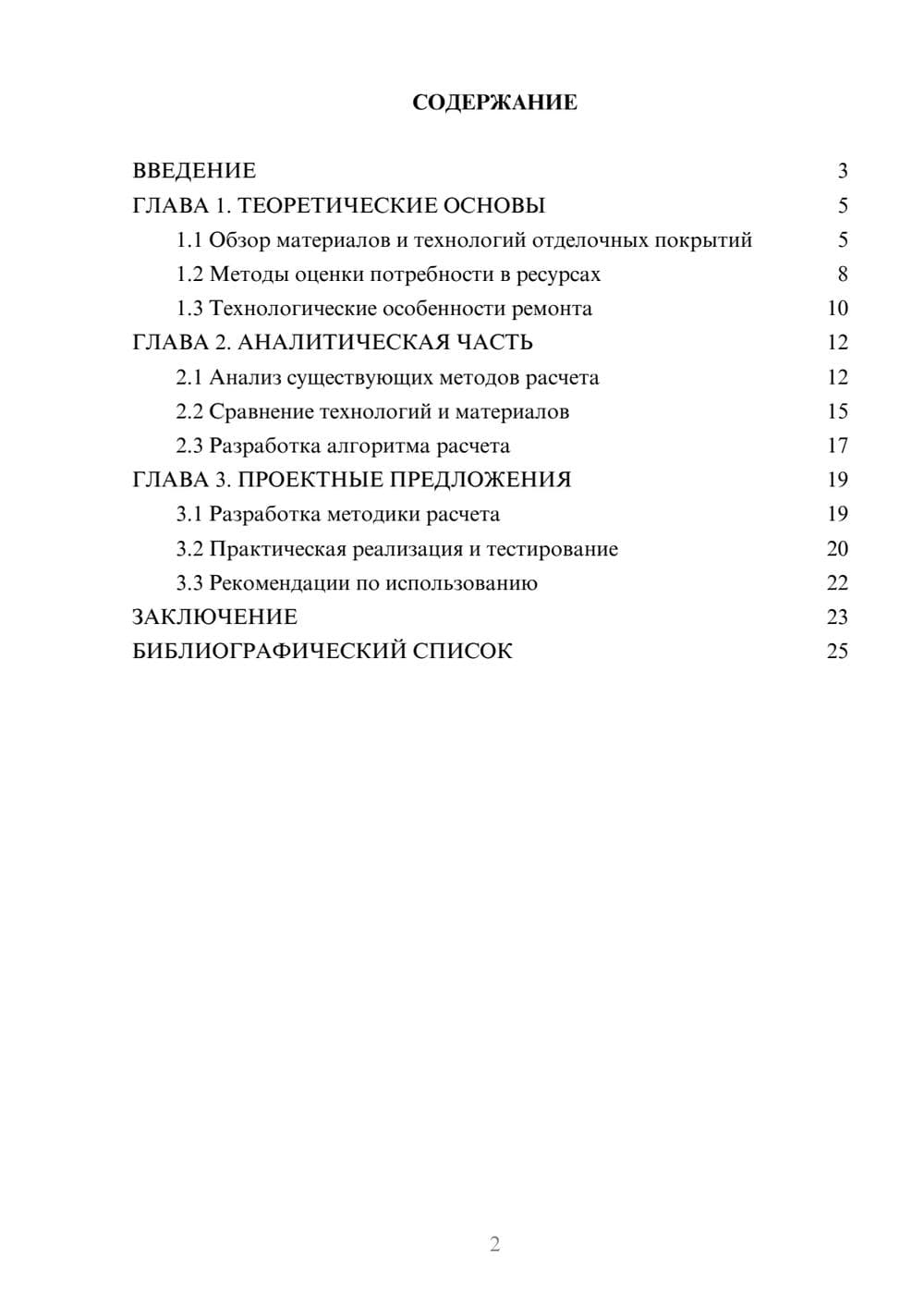 СОДЕРЖАНИЕ

ВВЕДЕНИЕ 3
ГЛАВА 1. ТЕОРЕТИЧЕСКИЕ ОСНОВЫ 5
1.1 Обзор материалов и технологий отделочных покрытий 5
1.2 Методы оценки потребности в ресурсах 8
1.3 Технологические особенности ремонта 10
ГЛАВА 2. АНАЛИТИЧЕСКАЯ ЧАСТЬ 12
2.1 Анализ существующих методов расчета 12
2.2 Сравнение технологий и материалов 15
2.3 Разработка алгоритма расчета 17
ГЛАВА 3. ПРОЕКТНЫЕ ПРЕДЛОЖЕНИЯ 19
3.1 Разработка методики расчета 19
3.2 Практическая реализация и тестирование 20
3.3 Рекомендации по использованию 22
ЗАКЛЮЧЕНИЕ 23
БИБЛИОГРАФИЧЕСКИЙ СПИСОК 25

2